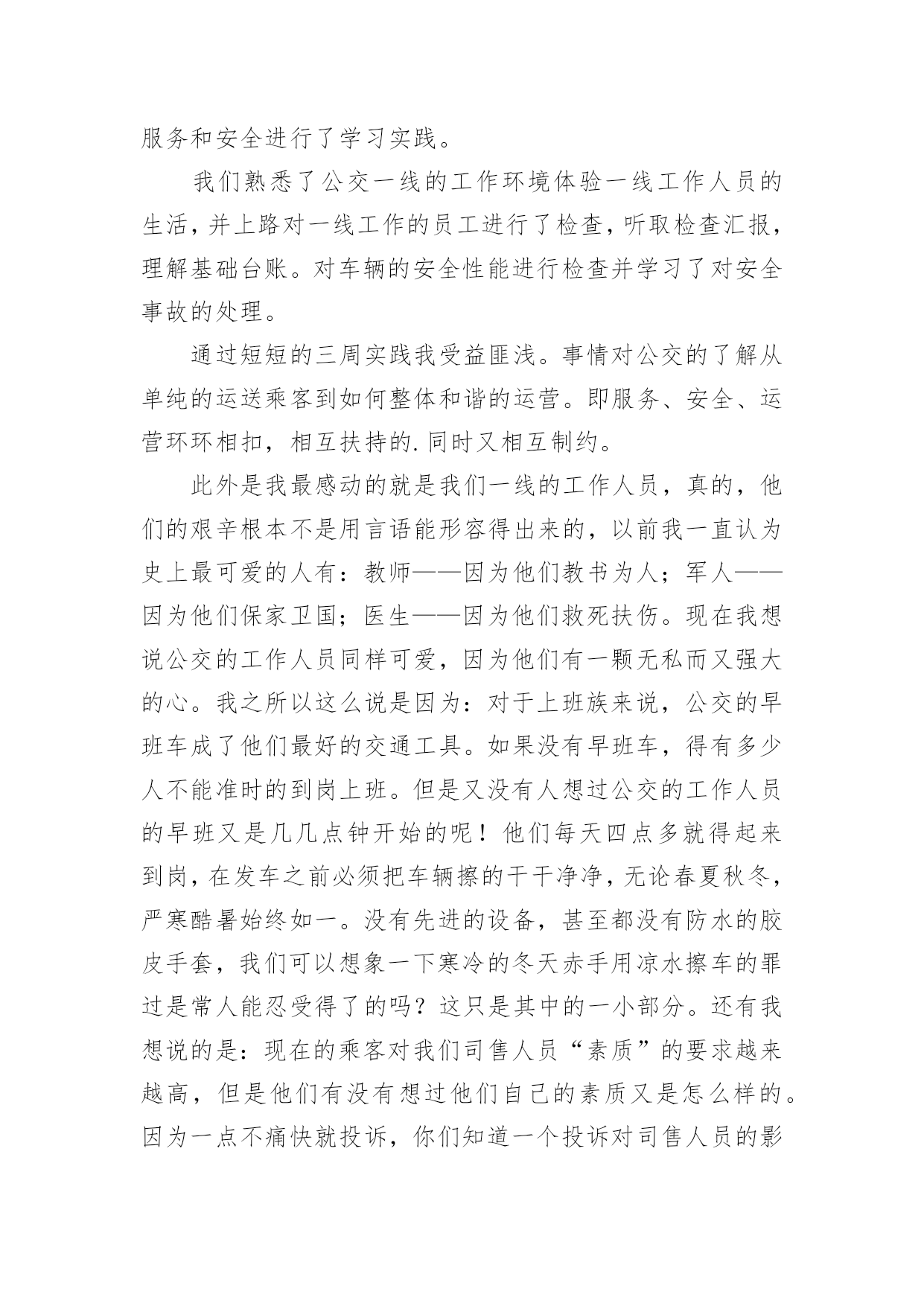 服务和安全进行了学习实践。

我们熟悉了公交一线的工作环境体验一线工作人员的生活，并上路对一线工作的员工进行了检查，听取检查汇报，理解基础台账。对车辆的安全性能进行检查并学习了对安全事故的处理。

通过短短的三周实践我受益匪浅。事情对公交的了解从单纯的运送乘客到如何整体和谐的运营。即服务、安全、运营环环相扣，相互扶持的.同时又相互制约。

此外是我最感动的就是我们一线的工作人员，真的，他们的艰辛根本不是用言语能形容得出来的，以前我一直认为史上最可爱的人有：教师——因为他们教书为人；军人——因为他们保家卫国；医生——因为他们救死扶伤。现在我想说公交的工作人员同样可爱，因为他们有一颗无私而又强大的心。我之所以这么说是因为：对于上班族来说，公交的早班车成了他们最好的交通工具。如果没有早班车，得有多少人不能准时的到岗上班。但是又没有人想过公交的工作人员的早班又是几几点钟开始的呢！他们每天四点多就得起来到岗，在发车之前必须把车辆擦的干干净净，无论春夏秋冬，严寒酷暑始终如一。没有先进的设备，甚至都没有防水的胶皮手套，我们可以想象一下寒冷的冬天赤手用凉水擦车的罪过是常人能忍受得了的吗？这只是其中的一小部分。还有我想说的是：现在的乘客对我们司售人员“素质”的要求越来越高，但是他们有没有想过他们自己的素质又是怎么样的。因为一点不痛快就投诉，你们知道一个投诉对司售人员的影